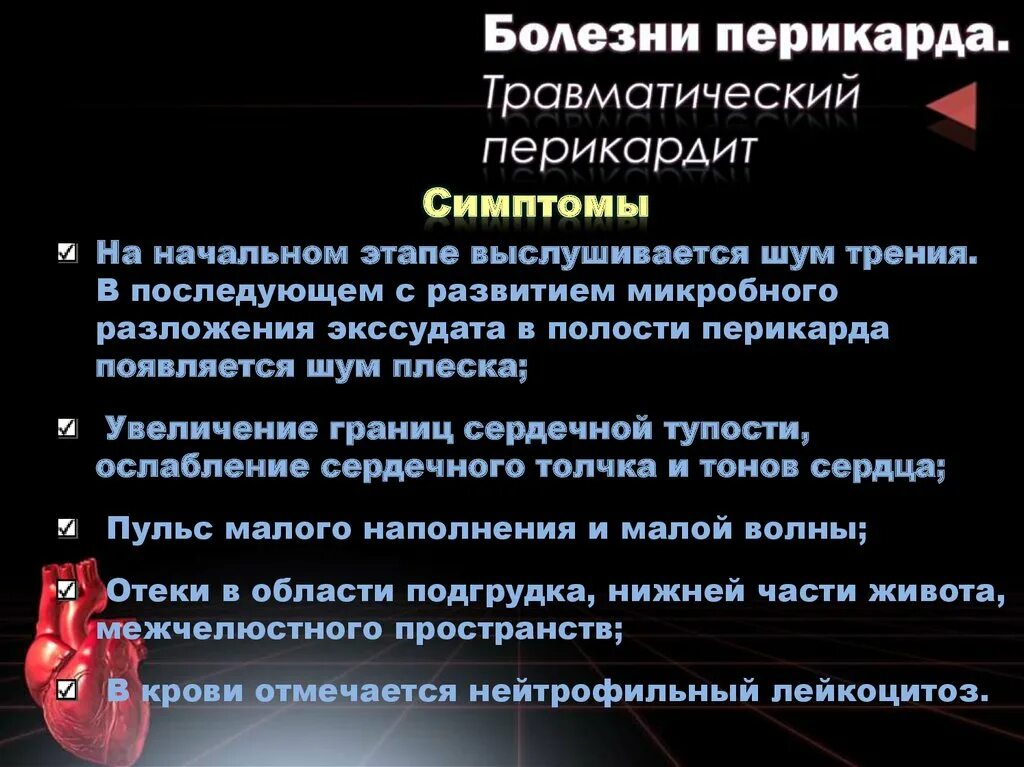 Болезни перикарда.
Травматический перикардит

Симптомы

На начальном этапе выслушивается шум трения. В последующем с развитием микробного разложения экссудата в полости перикарда появляется шум плеска;

Увеличение границ сердечной тупости, ослабление сердечного толчка и тонов сердца;

Пульс малого наполнения и малой волны;

Отеки в области подгрудка, нижней части живота, межчелюстного пространств;

В крови отмечается нейтрофильный лейкоцитоз.